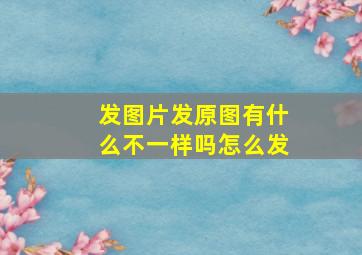 发图片发原图有什么不一样吗怎么发